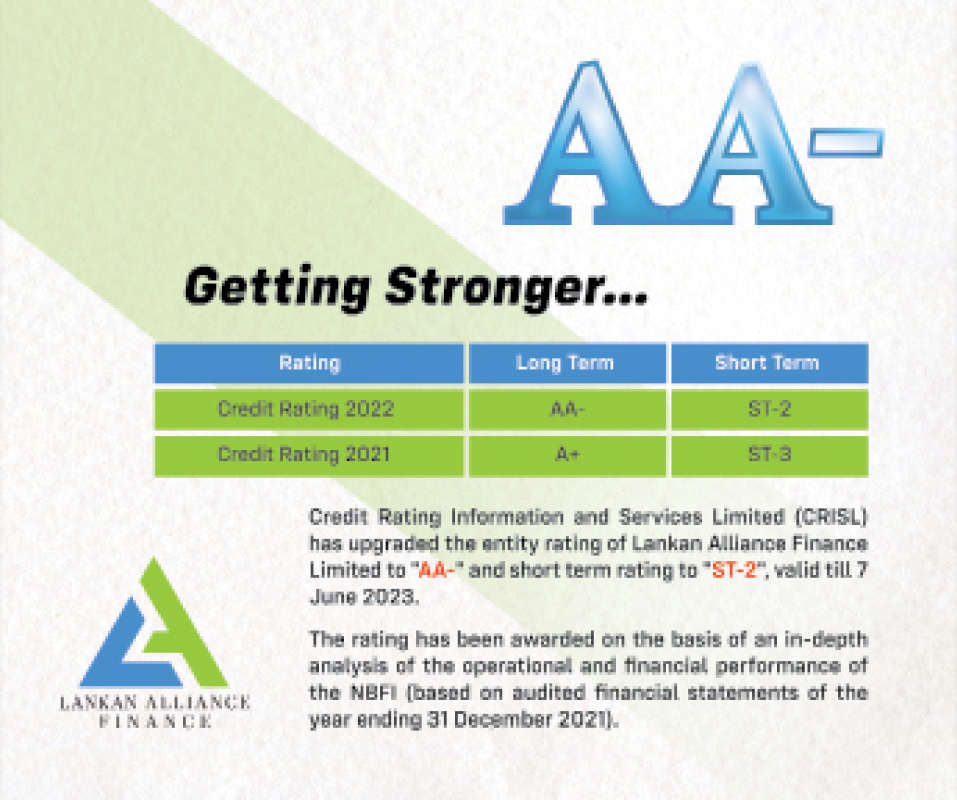 AA-

Getting Stronger...

| Rating | Long Term | Short Term |
|---|---|---|
| Credit Rating 2022 | AA- | ST-2 |
| Credit Rating 2021 | A+ | ST-3 |

Credit Rating Information and Services Limited (CRISL) has upgraded the entity rating of Lankan Alliance Finance Limited to "AA-" and short term rating to "ST-2", valid till 7 June 2023.

The rating has been awarded on the basis of an in-depth analysis of the operational and financial performance of the NBFI (based on audited financial statements of the year ending 31 December 2021).

LANKAN ALLIANCE FINANCE